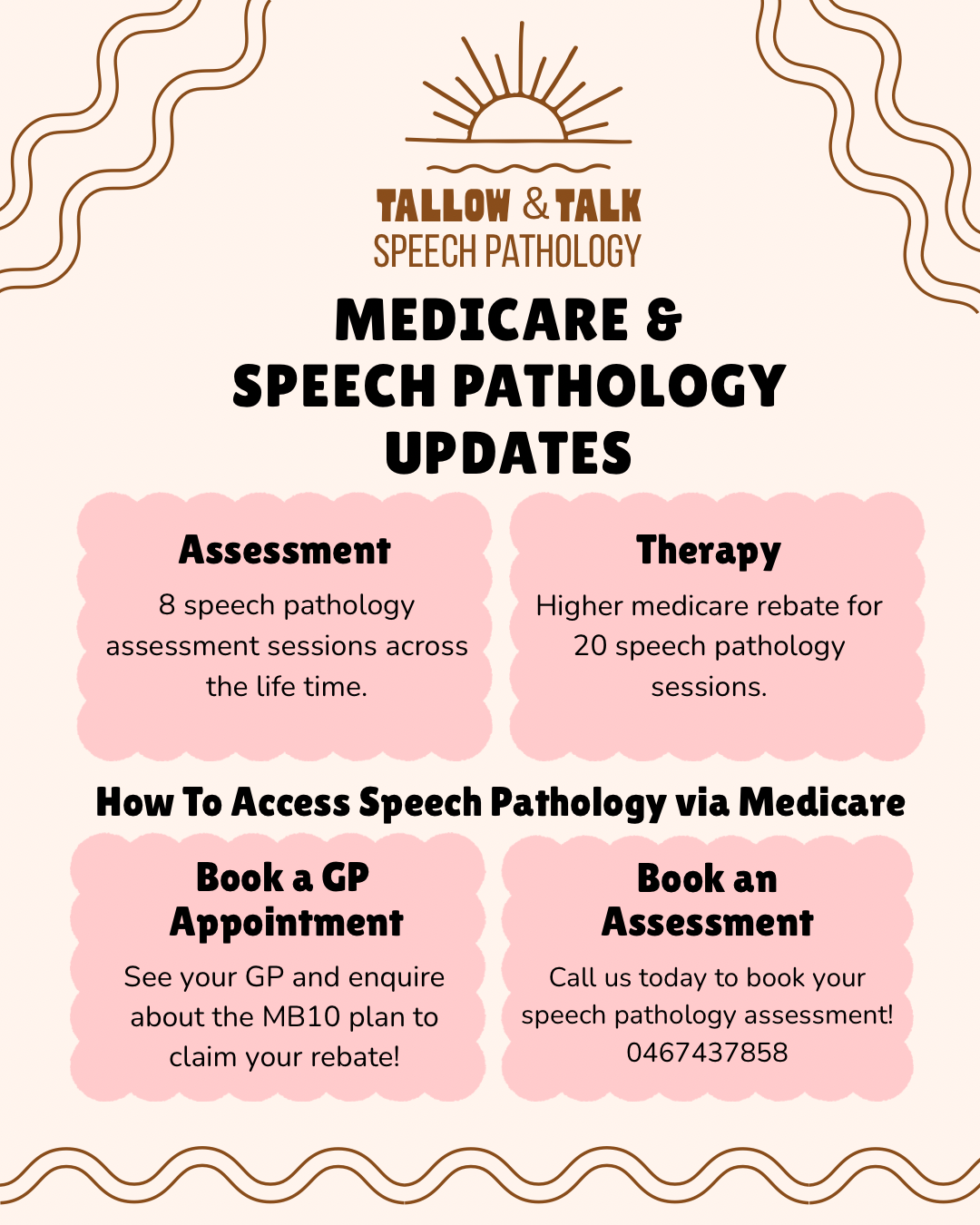 TALLOW & TALK
SPEECH PATHOLOGY

MEDICARE & SPEECH PATHOLOGY UPDATES

Assessment

8 speech pathology assessment sessions across the life time.

Therapy

Higher medicare rebate for 20 speech pathology sessions.

How To Access Speech Pathology via Medicare

Book a GP Appointment

See your GP and enquire about the MB10 plan to claim your rebate!

Book an Assessment

Call us today to book your speech pathology assessment! 0467437858